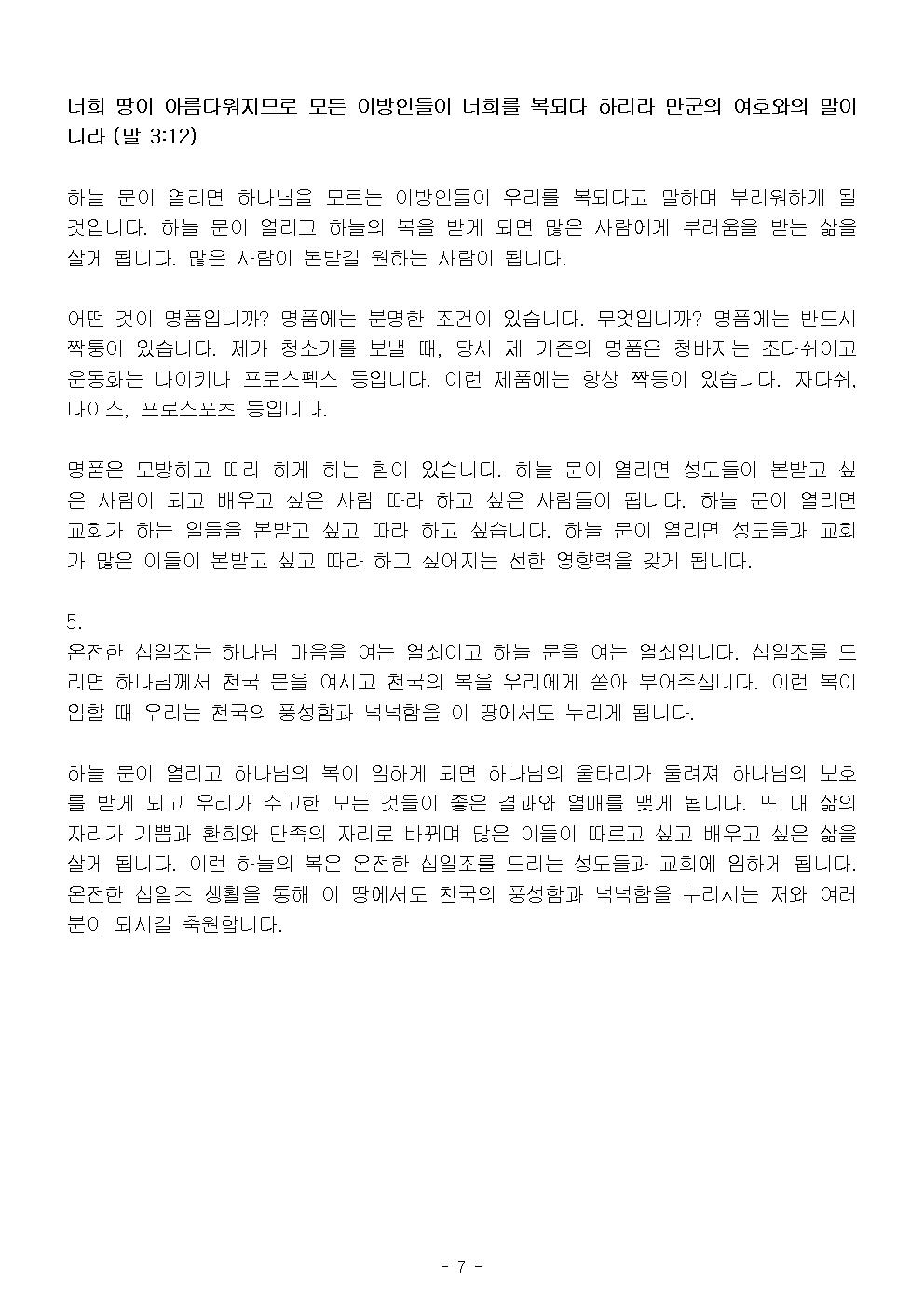 너희 땅이 아름다워지므로 모든 이방인들이 너희를 복되다 하리라 만군의 여호와의 말이니라 (말 3:12)

하늘 문이 열리면 하나님을 모르는 이방인들이 우리를 복되다고 말하며 부러워하게 될 것입니다. 하늘 문이 열리고 하늘의 복을 받게 되면 많은 사람에게 부러움을 받는 삶을 살게 됩니다. 많은 사람이 본받길 원하는 사람이 됩니다.

어떤 것이 명품입니까? 명품에는 분명한 조건이 있습니다. 무엇입니까? 명품에는 반드시 짝퉁이 있습니다. 제가 청소기를 보낼 때, 당시 제 기준의 명품은 청바지는 조다쉬이고 운동화는 나이키나 프로스펙스 등입니다. 이런 제품에는 항상 짝퉁이 있습니다. 자다쉬, 나이스, 프로스포츠 등입니다.

명품은 모방하고 따라 하게 하는 힘이 있습니다. 하늘 문이 열리면 성도들이 본받고 싶은 사람이 되고 배우고 싶은 사람 따라 하고 싶은 사람들이 됩니다. 하늘 문이 열리면 교회가 하는 일들을 본받고 싶고 따라 하고 싶습니다. 하늘 문이 열리면 성도들과 교회가 많은 이들이 본받고 싶고 따라 하고 싶어지는 선한 영향력을 갖게 됩니다.

5.
온전한 십일조는 하나님 마음을 여는 열쇠이고 하늘 문을 여는 열쇠입니다. 십일조를 드리면 하나님께서 천국 문을 여시고 천국의 복을 우리에게 쏟아 부어주십니다. 이런 복이 임할 때 우리는 천국의 풍성함과 넉넉함을 이 땅에서도 누리게 됩니다.

하늘 문이 열리고 하나님의 복이 임하게 되면 하나님의 울타리가 둘려져 하나님의 보호를 받게 되고 우리가 수고한 모든 것들이 좋은 결과와 열매를 맺게 됩니다. 또 내 삶의 자리가 기쁨과 환희와 만족의 자리로 바뀌며 많은 이들이 따르고 싶고 배우고 싶은 삶을 살게 됩니다. 이런 하늘의 복은 온전한 십일조를 드리는 성도들과 교회에 임하게 됩니다. 온전한 십일조 생활을 통해 이 땅에서도 천국의 풍성함과 넉넉함을 누리시는 저와 여러분이 되시길 축원합니다.

- 7 -